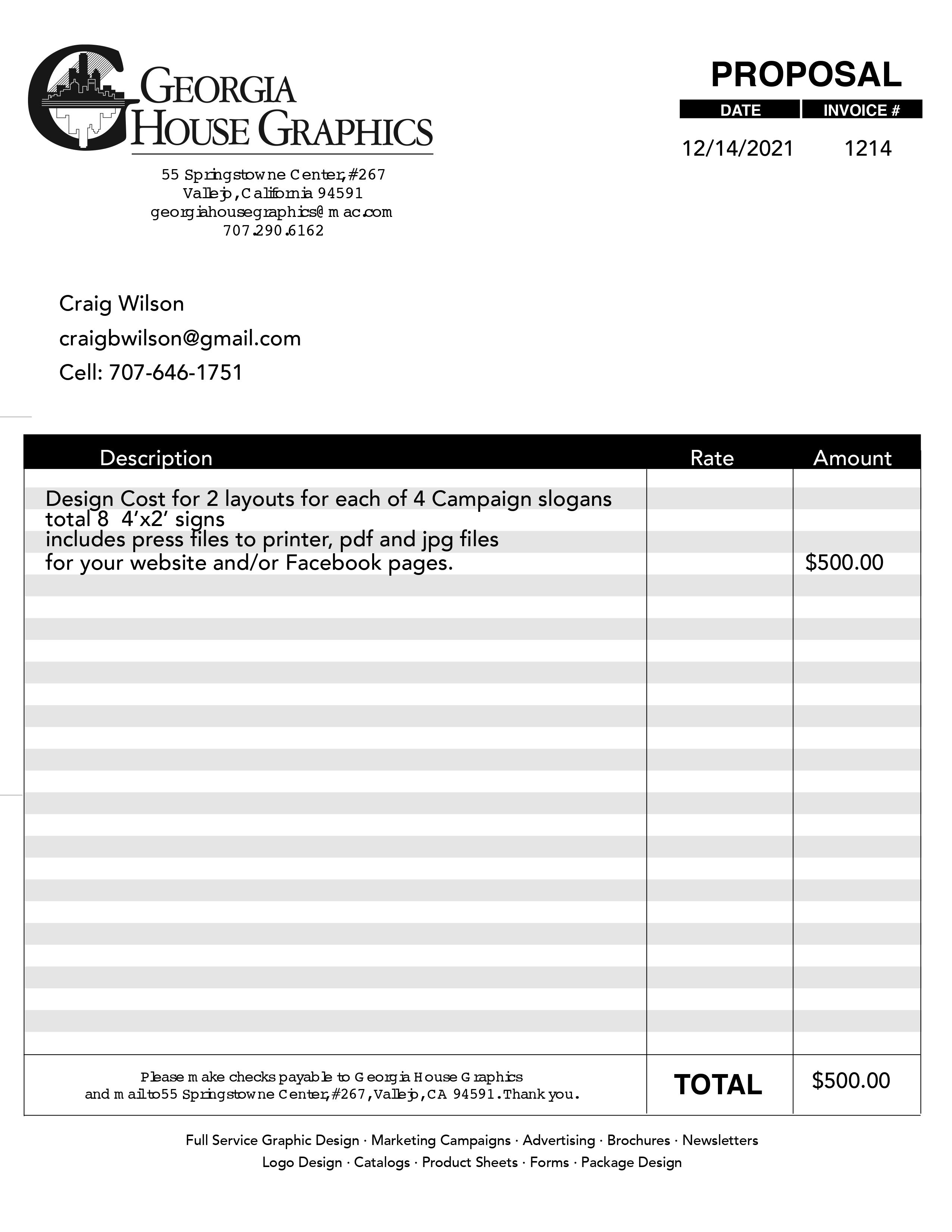 GEORGIA HOUSE GRAPHICS

55 Springstowne Center, #267
Vallejo, California 94591
georgiahousegraphics@mac.com
707.290.6162

PROPOSAL

| DATE | INVOICE # |
|---|---|
| 12/14/2021 | 1214 |

Craig Wilson
craigbwilson@gmail.com
Cell: 707-646-1751

| Description | Rate | Amount |
|---|---|---|
| Design Cost for 2 layouts for each of 4 Campaign slogans total 8 4'x2' signs includes press files to printer, pdf and jpg files for your website and/or Facebook pages. | | $500.00 |
| Please make checks payable to Georgia House Graphics and mail to 55 Springstowne Center, #267, Vallejo, CA 94591. Thank you. | TOTAL | $500.00 |

Full Service Graphic Design · Marketing Campaigns · Advertising · Brochures · Newsletters
Logo Design · Catalogs · Product Sheets · Forms · Package Design